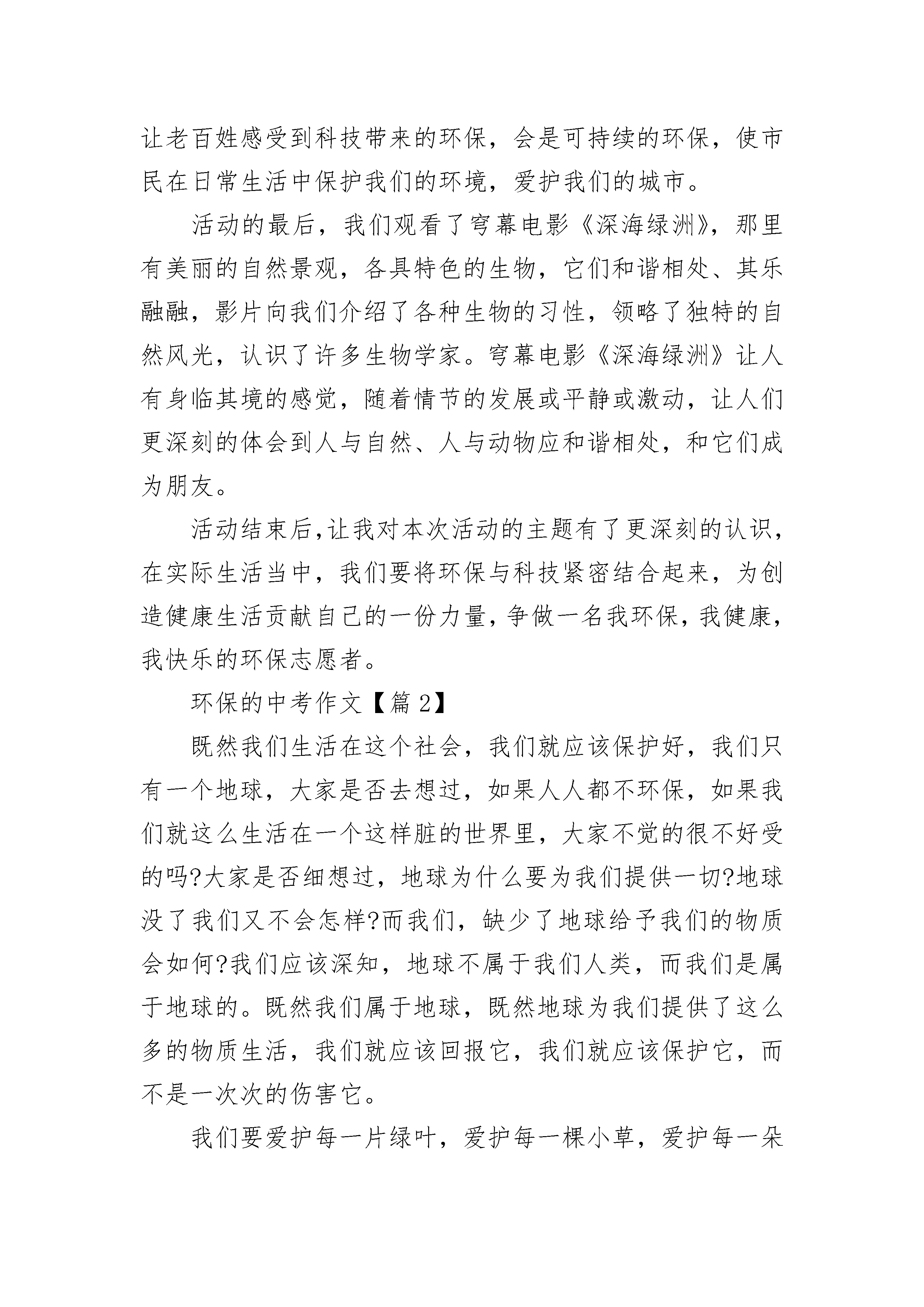 让老百姓感受到科技带来的环保，会是可持续的环保，使市民在日常生活中保护我们的环境，爱护我们的城市。

活动的最后，我们观看了穹幕电影《深海绿洲》，那里有美丽的自然景观，各具特色的生物，它们和谐相处、其乐融融，影片向我们介绍了各种生物的习性，领略了独特的自然风光，认识了许多生物学家。穹幕电影《深海绿洲》让人有身临其境的感觉，随着情节的发展或平静或激动，让人们更深刻的体会到人与自然、人与动物应和谐相处，和它们成为朋友。

活动结束后,让我对本次活动的主题有了更深刻的认识,在实际生活当中，我们要将环保与科技紧密结合起来，为创造健康生活贡献自己的一份力量,争做一名我环保,我健康,我快乐的环保志愿者。

环保的中考作文【篇 2】

既然我们生活在这个社会，我们就应该保护好，我们只有一个地球，大家是否去想过，如果人人都不环保，如果我们就这么生活在一个这样脏的世界里，大家不觉的很不好受的吗?大家是否细想过，地球为什么要为我们提供一切?地球没了我们又不会怎样?而我们，缺少了地球给予我们的物质会如何?我们应该深知，地球不属于我们人类，而我们是属于地球的。既然我们属于地球，既然地球为我们提供了这么多的物质生活，我们就应该回报它，我们就应该保护它，而不是一次次的伤害它。

我们要爱护每一片绿叶，爱护每一棵小草，爱护每一朵